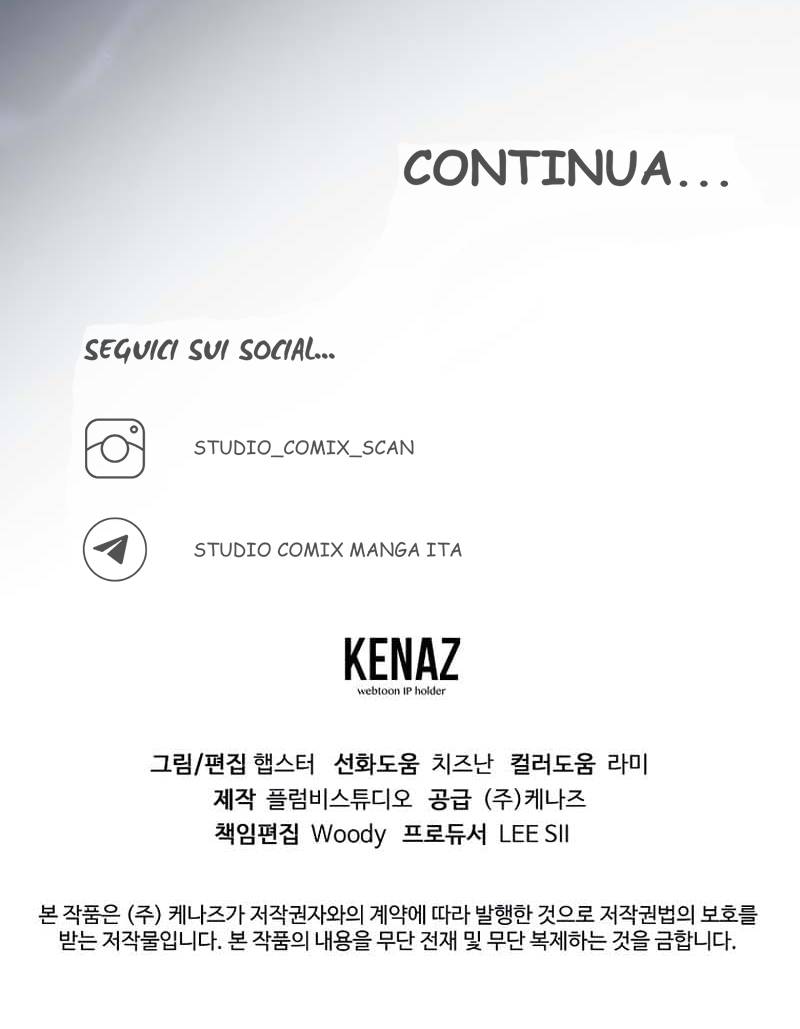 CONTINUA...

SEGUICI SUI SOCIAL...

STUDIO_COMIX_SCAN

STUDIO COMIX MANGA ITA

KENAZ
webtoon IP holder

그림/편집 햅스터 선화도움 치즈난 컬러도움 라미
제작 플럼비스튜디오 공급 (주)케나즈
책임편집 Woody 프로듀서 LEE SII

본 작품은 (주) 케나즈가 저작권자와의 계약에 따라 발행한 것으로 저작권법의 보호를 받는 저작물입니다. 본 작품의 내용을 무단 전재 및 무단 복제하는 것을 금합니다.